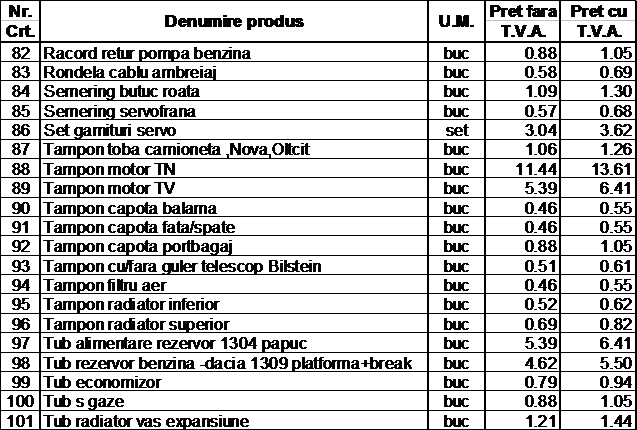 | Nr. Crt. | Denumire produs | U.M. | Pret fara T.V.A. | Pret cu T.V.A. |
|---|---|---|---|---|
| 82 | Racord retur pompa benzina | buc | 0.88 | 1.05 |
| 83 | Rondela cablu ambreiaj | buc | 0.58 | 0.69 |
| 84 | Semering butuc roata | buc | 1.09 | 1.30 |
| 85 | Semering servofrana | buc | 0.57 | 0.68 |
| 86 | Set garnituri servo | set | 3.04 | 3.62 |
| 87 | Tampon toba camioneta ,Nova,Oltcit | buc | 1.06 | 1.26 |
| 88 | Tampon motor TN | buc | 11.44 | 13.61 |
| 89 | Tampon motor TV | buc | 5.39 | 6.41 |
| 90 | Tampon capota balama | buc | 0.46 | 0.55 |
| 91 | Tampon capota fata/spate | buc | 0.46 | 0.55 |
| 92 | Tampon capota portbagaj | buc | 0.88 | 1.05 |
| 93 | Tampon cu/fara guler telescop Bilstein | buc | 0.51 | 0.61 |
| 94 | Tampon filtru aer | buc | 0.46 | 0.55 |
| 95 | Tampon radiator inferior | buc | 0.52 | 0.62 |
| 96 | Tampon radiator superior | buc | 0.69 | 0.82 |
| 97 | Tub alimentare rezervor 1304 papuc | buc | 5.39 | 6.41 |
| 98 | Tub rezervor benzina -dacia 1309 platforma+break | buc | 4.62 | 5.50 |
| 99 | Tub economizor | buc | 0.79 | 0.94 |
| 100 | Tub s gaze | buc | 0.88 | 1.05 |
| 101 | Tub radiator vas expansiune | buc | 1.21 | 1.44 |